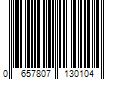 0 657807 130104